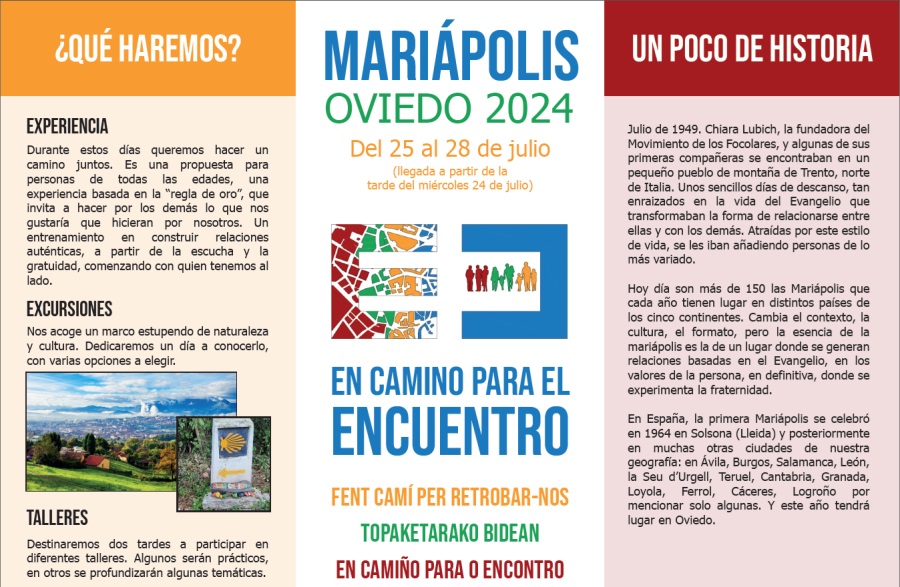 ¿QUÉ HAREMOS?

EXPERIENCIA

Durante estos días queremos hacer un camino juntos. Es una propuesta para personas de todas las edades, una experiencia basada en la "regla de oro", que invita a hacer por los demás lo que nos gustaría que hicieran por nosotros. Un entrenamiento en construir relaciones auténticas, a partir de la escucha y la gratuidad, comenzando con quien tenemos al lado.

EXCURSIONES

Nos acoge un marco estupendo de naturaleza y cultura. Dedicaremos un día a conocerlo, con varias opciones a elegir.

TALLERES

Destinaremos dos tardes a participar en diferentes talleres. Algunos serán prácticos, en otros se profundizarán algunas temáticas.

MARIÁPOLIS
OVIEDO 2024

Del 25 al 28 de julio
(llegada a partir de la tarde del miércoles 24 de julio)

EN CAMINO PARA EL ENCUENTRO

FENT CAMÍ PER RETROBAR-NOS

TOPAKETARAKO BIDEAN

EN CAMIÑO PARA O ENCONTRO

UN POCO DE HISTORIA

Julio de 1949. Chiara Lubich, la fundadora del Movimiento de los Focolares, y algunas de sus primeras compañeras se encontraban en un pequeño pueblo de montaña de Trento, norte de Italia. Unos sencillos días de descanso, tan enraizados en la vida del Evangelio que transformaban la forma de relacionarse entre ellas y con los demás. Atraídas por este estilo de vida, se les iban añadiendo personas de lo más variado.

Hoy día son más de 150 las Mariápolis que cada año tienen lugar en distintos países de los cinco continentes. Cambia el contexto, la cultura, el formato, pero la esencia de la mariápolis es la de un lugar donde se generan relaciones basadas en el Evangelio, en los valores de la persona, en definitiva, donde se experimenta la fraternidad.

En España, la primera Mariápolis se celebró en 1964 en Solsona (Lleida) y posteriormente en muchas otras ciudades de nuestra geografía: en Ávila, Burgos, Salamanca, León, la Seu d'Urgell, Teruel, Cantabria, Granada, Loyola, Ferrol, Cáceres, Logroño por mencionar solo algunas. Y este año tendrá lugar en Oviedo.